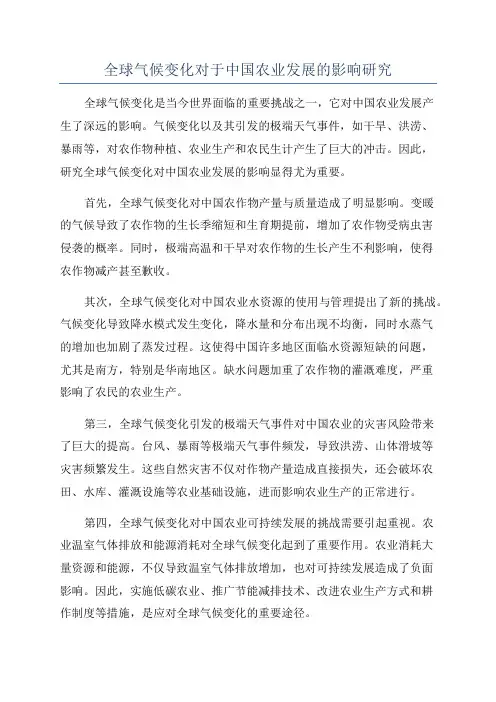 全球气候变化对于中国农业发展的影响研究

全球气候变化是当今世界面临的重要挑战之一，它对中国农业发展产生了深远的影响。气候变化以及其引发的极端天气事件，如干旱、洪涝、暴雨等，对农作物种植、农业生产和农民生计产生了巨大的冲击。因此，研究全球气候变化对中国农业发展的影响显得尤为重要。

首先，全球气候变化对中国农作物产量与质量造成了明显影响。变暖的气候导致了农作物的生长季缩短和生育期提前，增加了农作物受病虫害侵袭的概率。同时，极端高温和干旱对农作物的生长产生不利影响，使得农作物减产甚至歉收。

其次，全球气候变化对中国农业水资源的使用与管理提出了新的挑战。气候变化导致降水模式发生变化，降水量和分布出现不均衡，同时水蒸气的增加也加剧了蒸发过程。这使得中国许多地区面临水资源短缺的问题，尤其是南方，特别是华南地区。缺水问题加重了农作物的灌溉难度，严重影响了农民的农业生产。

第三，全球气候变化引发的极端天气事件对中国农业的灾害风险带来了巨大的提高。台风、暴雨等极端天气事件频发，导致洪涝、山体滑坡等灾害频繁发生。这些自然灾害不仅对作物产量造成直接损失，还会破坏农田、水库、灌溉设施等农业基础设施，进而影响农业生产的正常进行。

第四，全球气候变化对中国农业可持续发展的挑战需要引起重视。农业温室气体排放和能源消耗对全球气候变化起到了重要作用。农业消耗大量资源和能源，不仅导致温室气体排放增加，也对可持续发展造成了负面影响。因此，实施低碳农业、推广节能减排技术、改进农业生产方式和耕作制度等措施，是应对全球气候变化的重要途径。